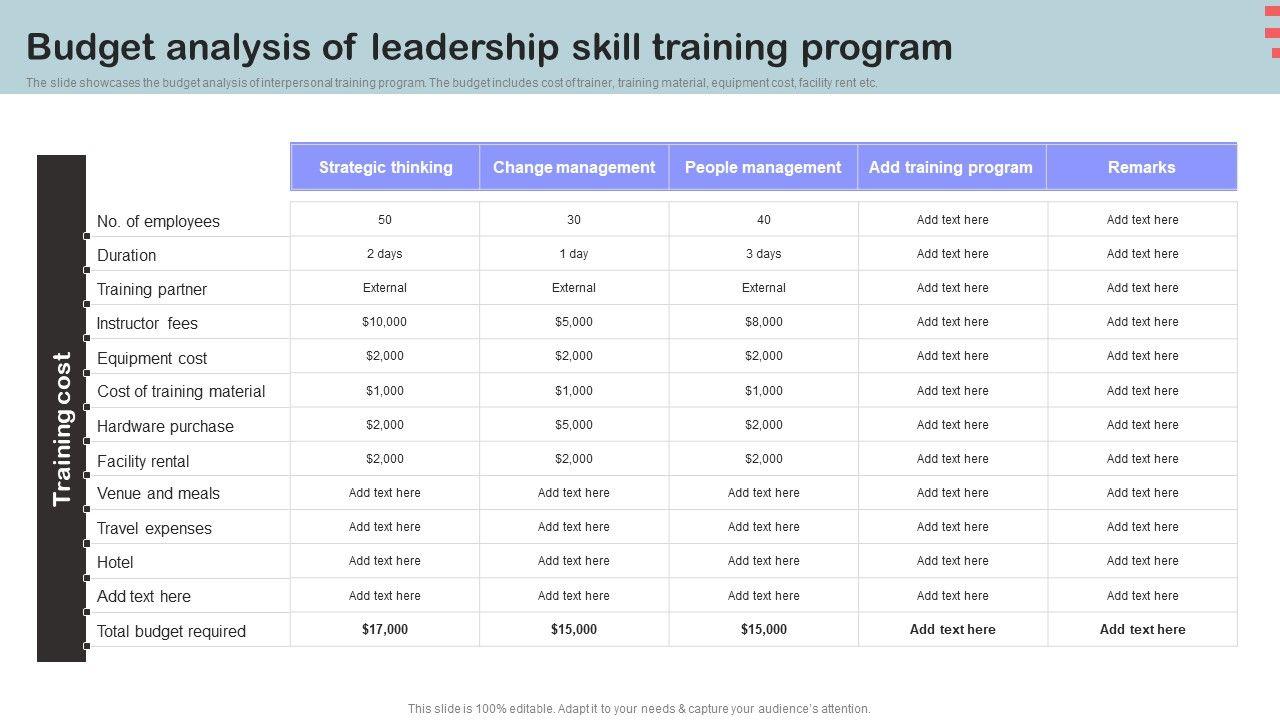 Budget analysis of leadership skill training program

The slide showcases the budget analysis of interpersonal training program. The budget includes cost of trainer, training material, equipment cost, facility rent etc.

Training cost

| | Strategic thinking | Change management | People management | Add training program | Remarks |
|---|---|---|---|---|---|
| No. of employees | 50 | 30 | 40 | Add text here | Add text here |
| Duration | 2 days | 1 day | 3 days | Add text here | Add text here |
| Training partner | External | External | External | Add text here | Add text here |
| Instructor fees | $10,000 | $5,000 | $8,000 | Add text here | Add text here |
| Equipment cost | $2,000 | $2,000 | $2,000 | Add text here | Add text here |
| Cost of training material | $1,000 | $1,000 | $1,000 | Add text here | Add text here |
| Hardware purchase | $2,000 | $5,000 | $2,000 | Add text here | Add text here |
| Facility rental | $2,000 | $2,000 | $2,000 | Add text here | Add text here |
| Venue and meals | Add text here | Add text here | Add text here | Add text here | Add text here |
| Travel expenses | Add text here | Add text here | Add text here | Add text here | Add text here |
| Hotel | Add text here | Add text here | Add text here | Add text here | Add text here |
| Add text here | Add text here | Add text here | Add text here | Add text here | Add text here |
| Total budget required | $17,000 | $15,000 | $15,000 | Add text here | Add text here |

This slide is 100% editable. Adapt it to your needs & capture your audience's attention.